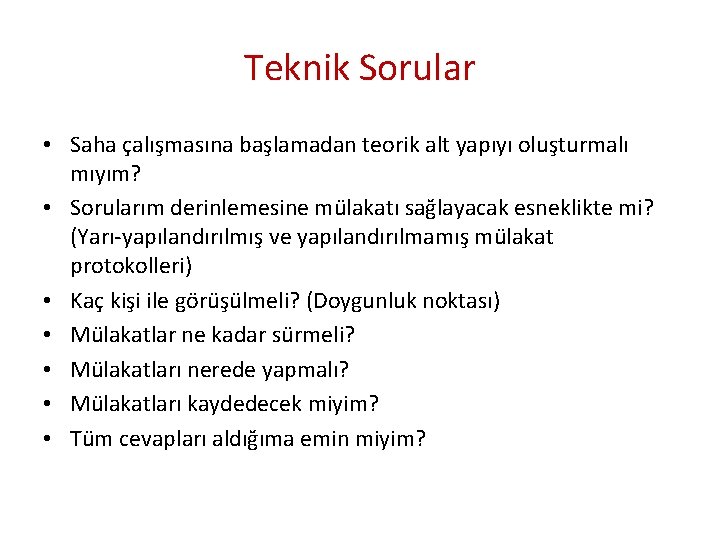 Teknik Sorular

• Saha çalışmasına başlamadan teorik alt yapıyı oluşturmalı mıyım?
• Sorularım derinlemesine mülakatı sağlayacak esneklikte mi? (Yarı-yapılandırılmış ve yapılandırılmamış mülakat protokolleri)
• Kaç kişi ile görüşülmeli? (Doygunluk noktası)
• Mülakatlar ne kadar sürmeli?
• Mülakatları nerede yapmalı?
• Mülakatları kaydedecek miyim?
• Tüm cevapları aldığıma emin miyim?